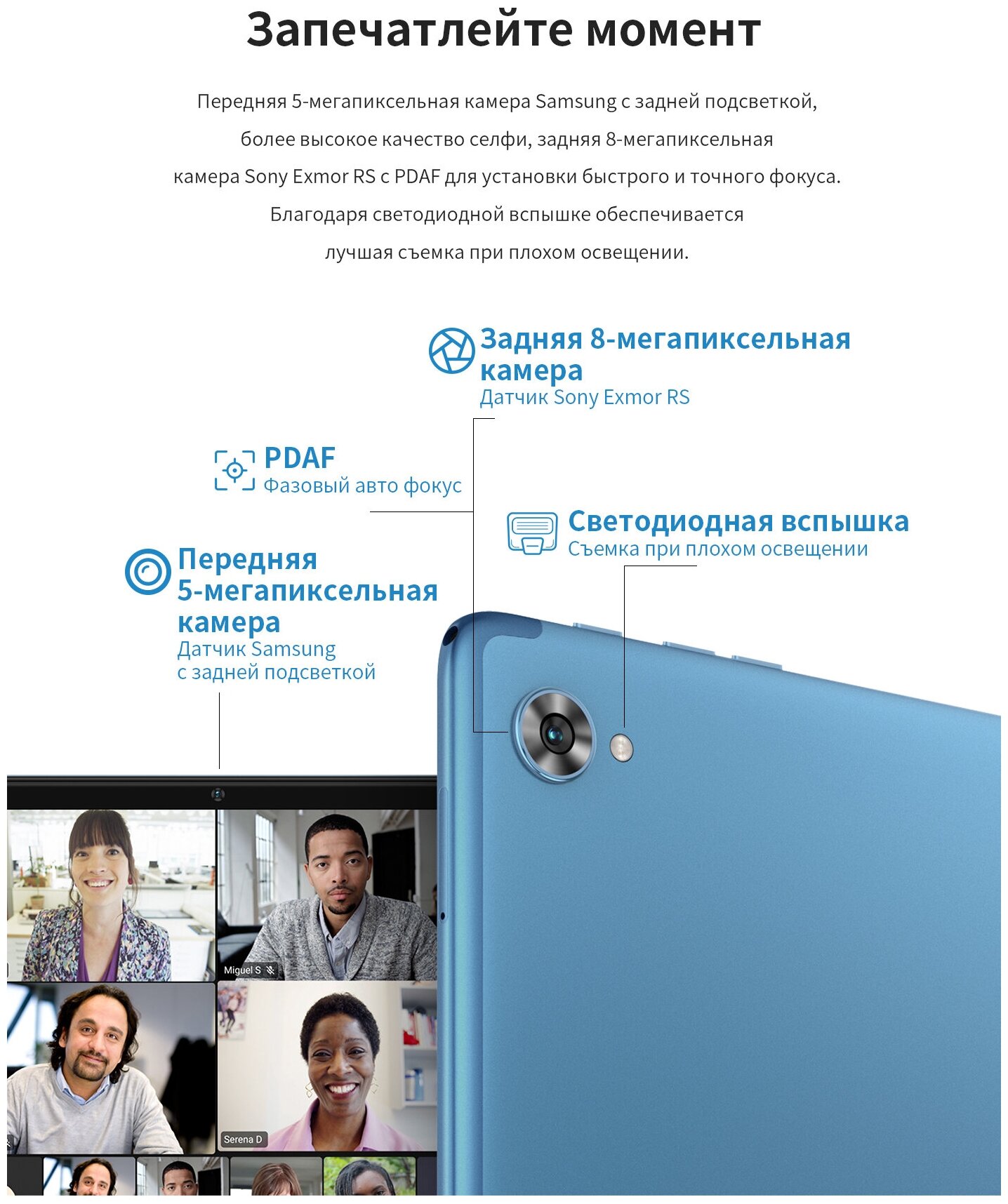 Запечатлейте момент

Передняя 5-мегапиксельная камера Samsung с задней подсветкой, более высокое качество селфи, задняя 8-мегапиксельная камера Sony Exmor RS с PDAF для установки быстрого и точного фокуса. Благодаря светодиодной вспышке обеспечивается лучшая съемка при плохом освещении.

Задняя 8-мегапиксельная камера
Датчик Sony Exmor RS

PDAF
Фазовый авто фокус

Светодиодная вспышка
Съемка при плохом освещении

Передняя 5-мегапиксельная камера
Датчик Samsung с задней подсветкой

Miguel S

Serena D